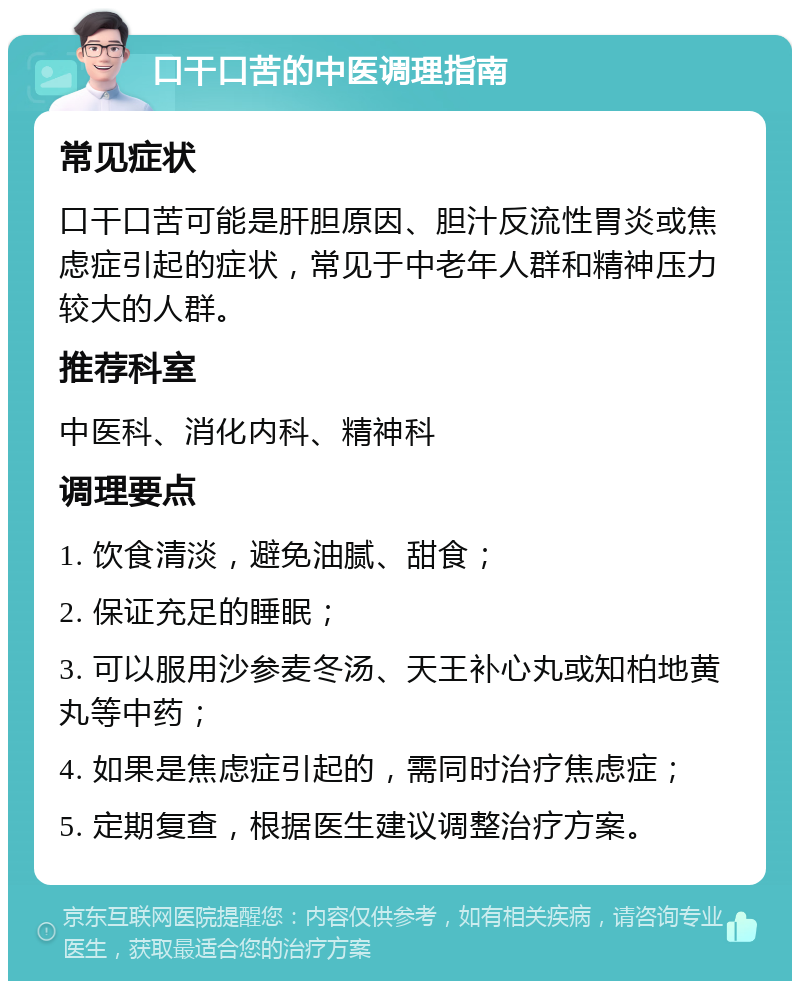 口干口苦的中医调理指南

常见症状

口干口苦可能是肝胆原因、胆汁反流性胃炎或焦虑症引起的症状，常见于中老年人群和精神压力较大的人群。

推荐科室

中医科、消化内科、精神科

调理要点

1. 饮食清淡，避免油腻、甜食；

2. 保证充足的睡眠；

3. 可以服用沙参麦冬汤、天王补心丸或知柏地黄丸等中药；

4. 如果是焦虑症引起的，需同时治疗焦虑症；

5. 定期复查，根据医生建议调整治疗方案。

京东互联网医院提醒您：内容仅供参考，如有相关疾病，请咨询专业医生，获取最适合您的治疗方案